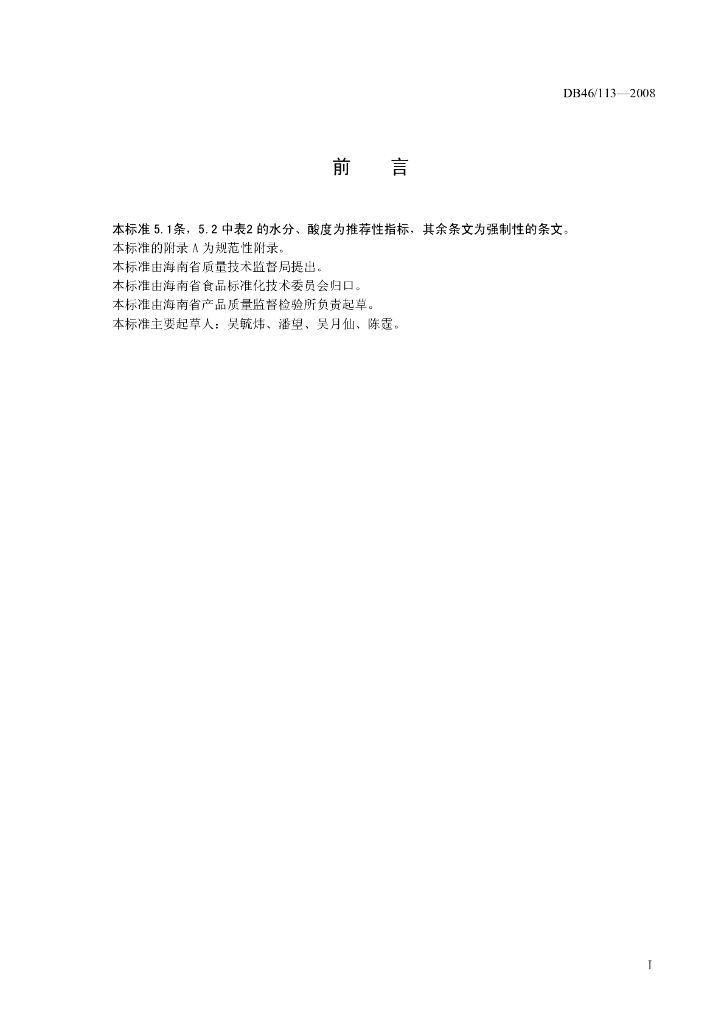 DB46/113—2008

前　言

本标准 5.1条，5.2 中表2 的水分、酸度为推荐性指标，其余条文为强制性的条文。
本标准的附录 A 为规范性附录。
本标准由海南省质量技术监督局提出。
本标准由海南省食品标准化技术委员会归口。
本标准由海南省产品质量监督检验所负责起草。
本标准主要起草人：吴毓炜、潘望、吴月仙、陈霆。

I